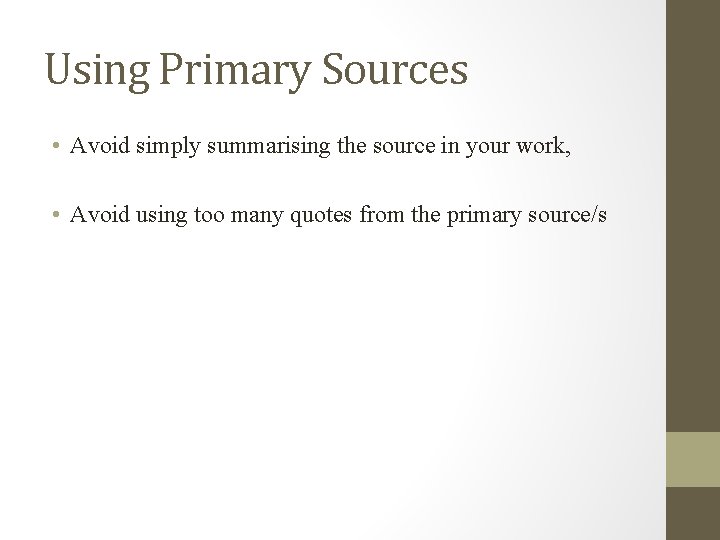 Using Primary Sources

• Avoid simply summarising the source in your work,

• Avoid using too many quotes from the primary source/s